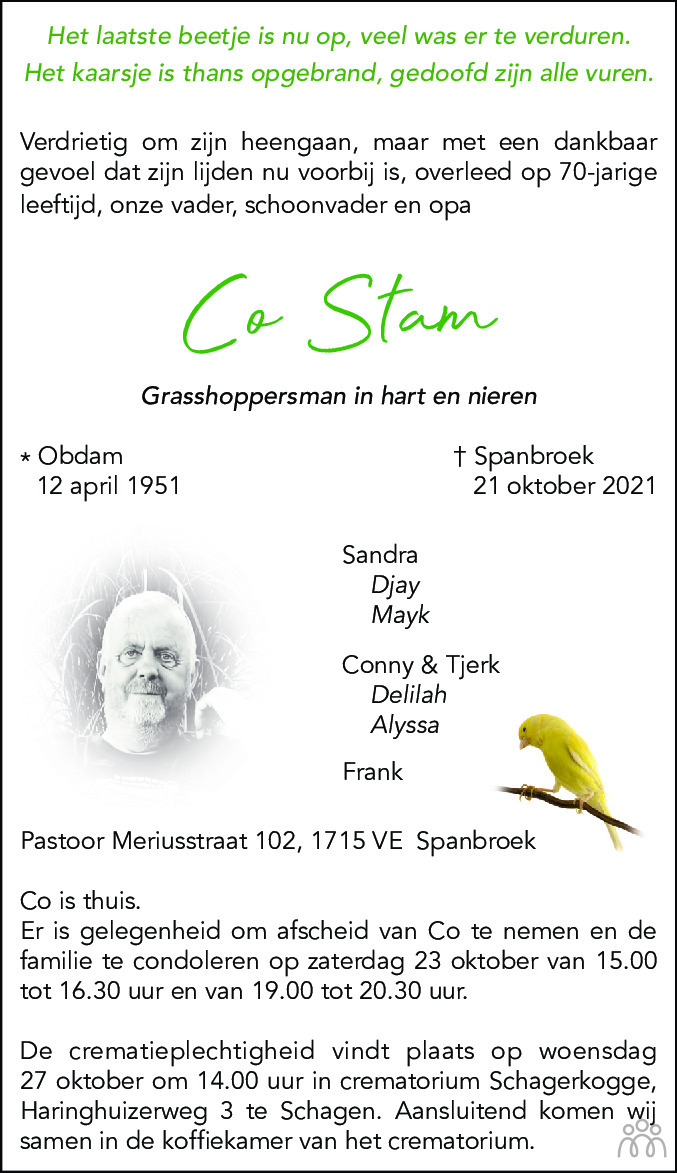 Het laatste beetje is nu op, veel was er te verduren.
Het kaarsje is thans opgebrand, gedoofd zijn alle vuren.

Verdrietig om zijn heengaan, maar met een dankbaar gevoel dat zijn lijden nu voorbij is, overleed op 70-jarige leeftijd, onze vader, schoonvader en opa

Co Stam

Grasshoppersman in hart en nieren

* Obdam
12 april 1951

† Spanbroek
21 oktober 2021

Sandra
Djay
Mayk

Conny & Tjerk
Delilah
Alyssa

Frank

Pastoor Meriusstraat 102, 1715 VE Spanbroek

Co is thuis.
Er is gelegenheid om afscheid van Co te nemen en de familie te condoleren op zaterdag 23 oktober van 15.00 tot 16.30 uur en van 19.00 tot 20.30 uur.

De crematieplechtigheid vindt plaats op woensdag 27 oktober om 14.00 uur in crematorium Schagerkogge, Haringhuizerweg 3 te Schagen. Aansluitend komen wij samen in de koffiekamer van het crematorium.